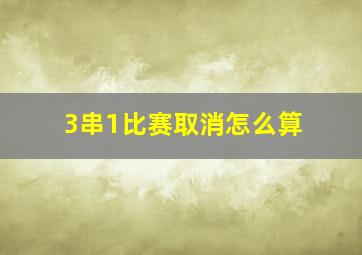 3串1比赛取消怎么算